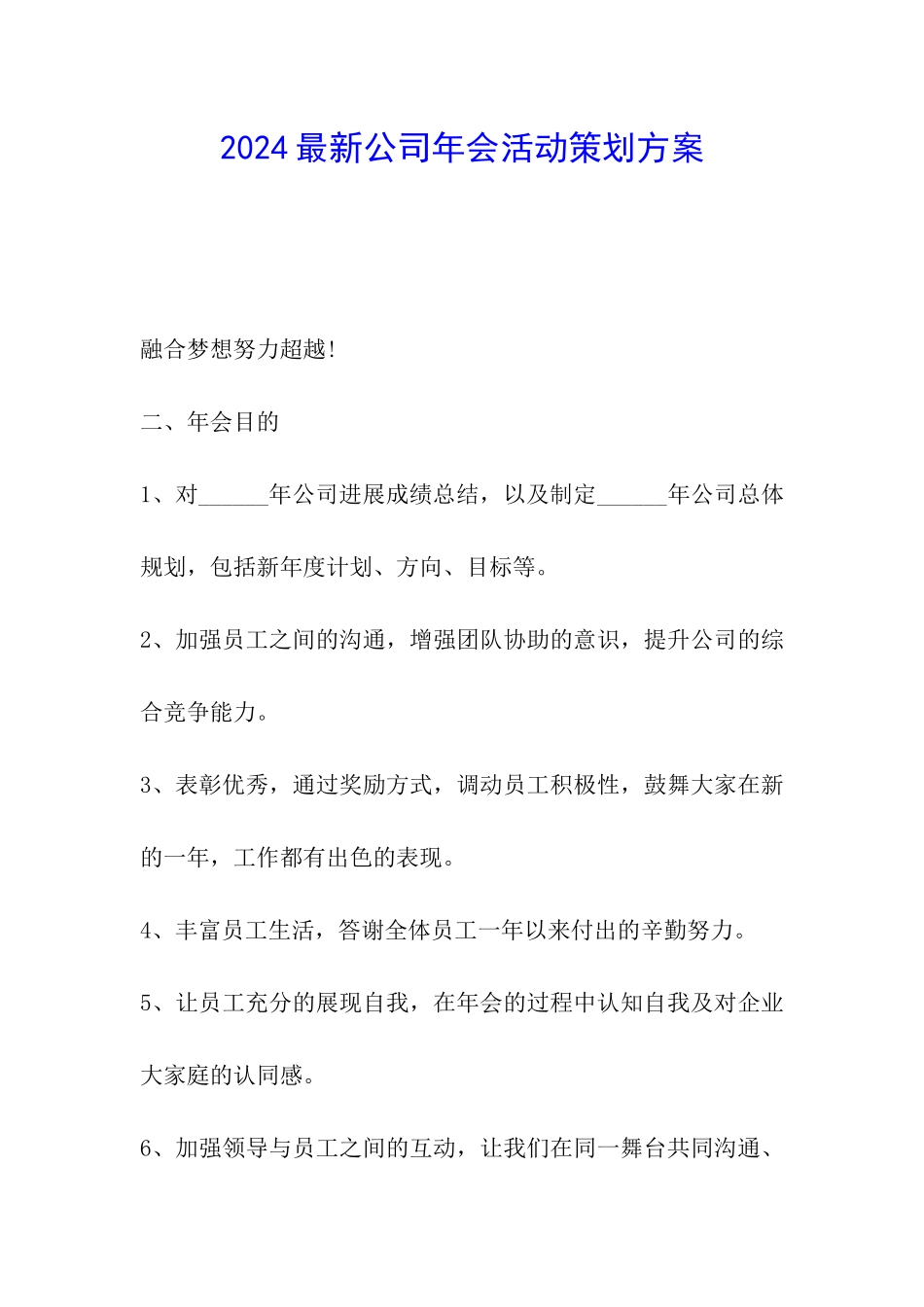 2024 最新公司年会活动策划方案

融合梦想努力超越!

二、年会目的

1、对______年公司进展成绩总结，以及制定______年公司总体规划，包括新年度计划、方向、目标等。

2、加强员工之间的沟通，增强团队协助的意识，提升公司的综合竞争能力。

3、表彰优秀，通过奖励方式，调动员工积极性，鼓舞大家在新的一年，工作都有出色的表现。

4、丰富员工生活，答谢全体员工一年以来付出的辛勤努力。

5、让员工充分的展现自我，在年会的过程中认知自我及对企业大家庭的认同感。

6、加强领导与员工之间的互动，让我们在同一舞台共同沟通、